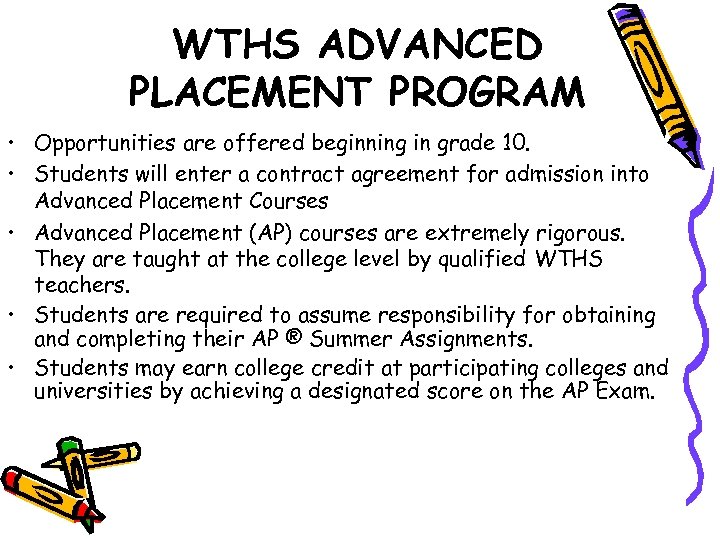 WTHS ADVANCED PLACEMENT PROGRAM

• Opportunities are offered beginning in grade 10.
• Students will enter a contract agreement for admission into Advanced Placement Courses
• Advanced Placement (AP) courses are extremely rigorous. They are taught at the college level by qualified WTHS teachers.
• Students are required to assume responsibility for obtaining and completing their AP ® Summer Assignments.
• Students may earn college credit at participating colleges and universities by achieving a designated score on the AP Exam.